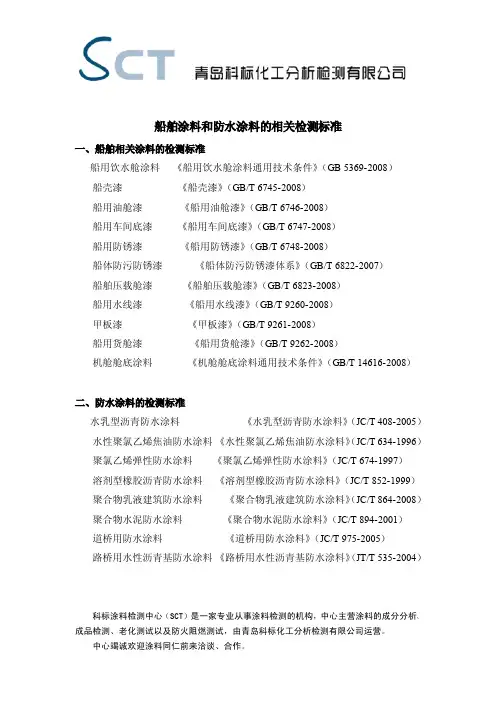 SCT 青岛科标化工分析检测有限公司

船舶涂料和防水涂料的相关检测标准

一、船舶相关涂料的检测标准

船用饮水舱涂料 《船用饮水舱涂料通用技术条件》(GB 5369-2008)

船壳漆 《船壳漆》(GB/T 6745-2008)

船用油舱漆 《船用油舱漆》(GB/T 6746-2008)

船用车间底漆 《船用车间底漆》(GB/T 6747-2008)

船用防锈漆 《船用防锈漆》(GB/T 6748-2008)

船体防污防锈漆 《船体防污防锈漆体系》(GB/T 6822-2007)

船舶压载舱漆 《船舶压载舱漆》(GB/T 6823-2008)

船用水线漆 《船用水线漆》(GB/T 9260-2008)

甲板漆 《甲板漆》(GB/T 9261-2008)

船用货舱漆 《船用货舱漆》(GB/T 9262-2008)

机舱舱底涂料 《机舱舱底涂料通用技术条件》(GB/T 14616-2008)

二、防水涂料的检测标准

水乳型沥青防水涂料 《水乳型沥青防水涂料》(JC/T 408-2005)

水性聚氯乙烯焦油防水涂料 《水性聚氯乙烯焦油防水涂料》(JC/T 634-1996)

聚氯乙烯弹性防水涂料 《聚氯乙烯弹性防水涂料》(JC/T 674-1997)

溶剂型橡胶沥青防水涂料 《溶剂型橡胶沥青防水涂料》(JC/T 852-1999)

聚合物乳液建筑防水涂料 《聚合物乳液建筑防水涂料》(JC/T 864-2008)

聚合物水泥防水涂料 《聚合物水泥防水涂料》(JC/T 894-2001)

道桥用防水涂料 《道桥用防水涂料》(JC/T 975-2005)

路桥用水性沥青基防水涂料 《路桥用水性沥青基防水涂料》(JT/T 535-2004)

科标涂料检测中心(SCT)是一家专业从事涂料检测的机构,中心主营涂料的成分分析、成品检测、老化测试以及防火阻燃测试,由青岛科标化工分析检测有限公司运营。

中心竭诚欢迎涂料同仁前来洽谈、合作。